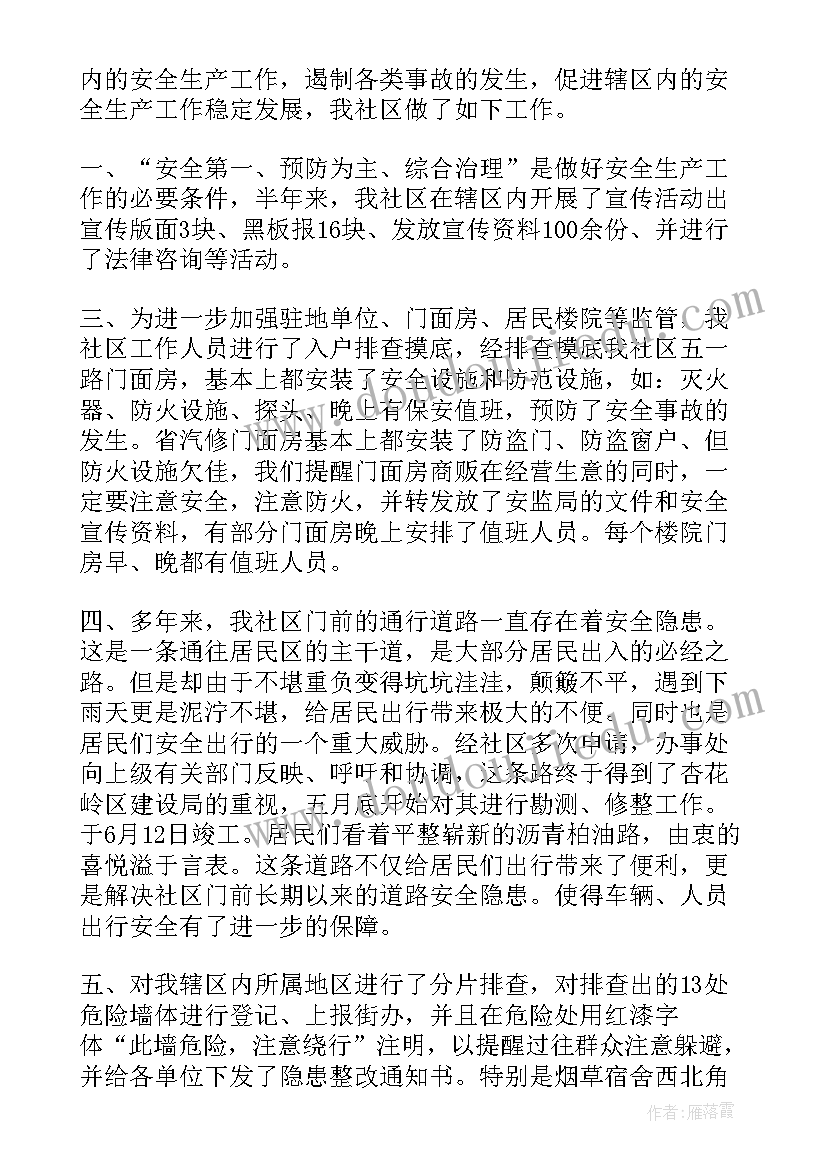 内的安全生产工作，遏制各类事故的发生，促进辖区内的安全生产工作稳定发展，我社区做了如下工作。

一、“安全第一、预防为主、综合治理”是做好安全生产工作的必要条件，半年来，我社区在辖区内开展了宣传活动出宣传版面3块、黑板报16块、发放宣传资料100余份、并进行了法律咨询等活动。

三、为进一步加强驻地单位、门面房、居民楼院等监管，我社区工作人员进行了入户排查摸底，经排查摸底我社区五一路门面房，基本上都安装了安全设施和防范设施，如：灭火器、防火设施、探头、晚上有保安值班，预防了安全事故的发生。省汽修门面房基本上都安装了防盗门、防盗窗户、但防火设施欠佳，我们提醒门面房商贩在经营生意的同时，一定要注意安全，注意防火，并转发放了安监局的文件和安全宣传资料，有部分门面房晚上安排了值班人员。每个楼院门房早、晚都有值班人员。

四、多年来，我社区门前的通行道路一直存在着安全隐患。这是一条通往居民区的主干道，是大部分居民出入的必经之路。但是却由于不堪重负变得坑坑洼洼，颠簸不平，遇到下雨天更是泥泞不堪，给居民出行带来极大的不便。同时也是居民们安全出行的一个重大威胁。经社区多次申请，办事处向上级有关部门反映、呼吁和协调，这条路终于得到了杏花岭区建设局的重视，五月底开始对其进行勘测、修整工作。于6月12日竣工。居民们看着平整崭新的沥青柏油路，由衷的喜悦溢于言表。这条道路不仅给居民们出行带来了便利，更是解决社区门前长期以来的道路安全隐患。使得车辆、人员出行安全有了进一步的保障。

五、对我辖区内所属地区进行了分片排查，对排查出的13处危险墙体进行登记、上报街办，并且在危险处用红漆字体“此墙危险，注意绕行”注明，以提醒过往群众注意躲避，并给各单位下发了隐患整改通知书。特别是烟草宿舍西北角

作者：雁落霞